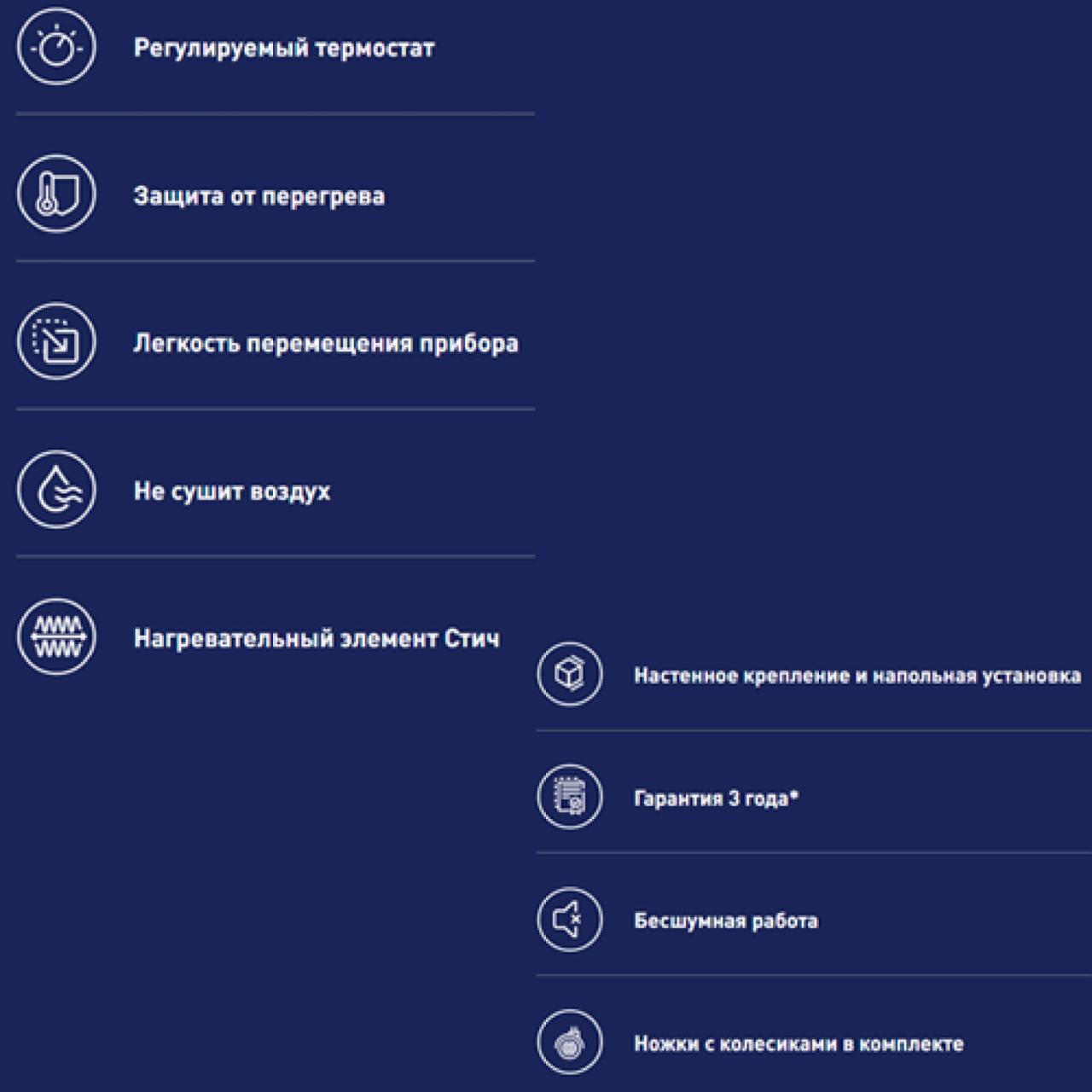 Регулируемый термостат

Защита от перегрева

Легкость перемещения прибора

Не сушит воздух

Нагревательный элемент Стич

Настенное крепление и напольная установка

Гарантия 3 года*

Бесшумная работа

Ножки с колесиками в комплекте